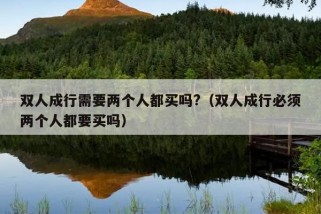 双人成行需要两个人都买吗？(双人成行必须两个人都要买吗)